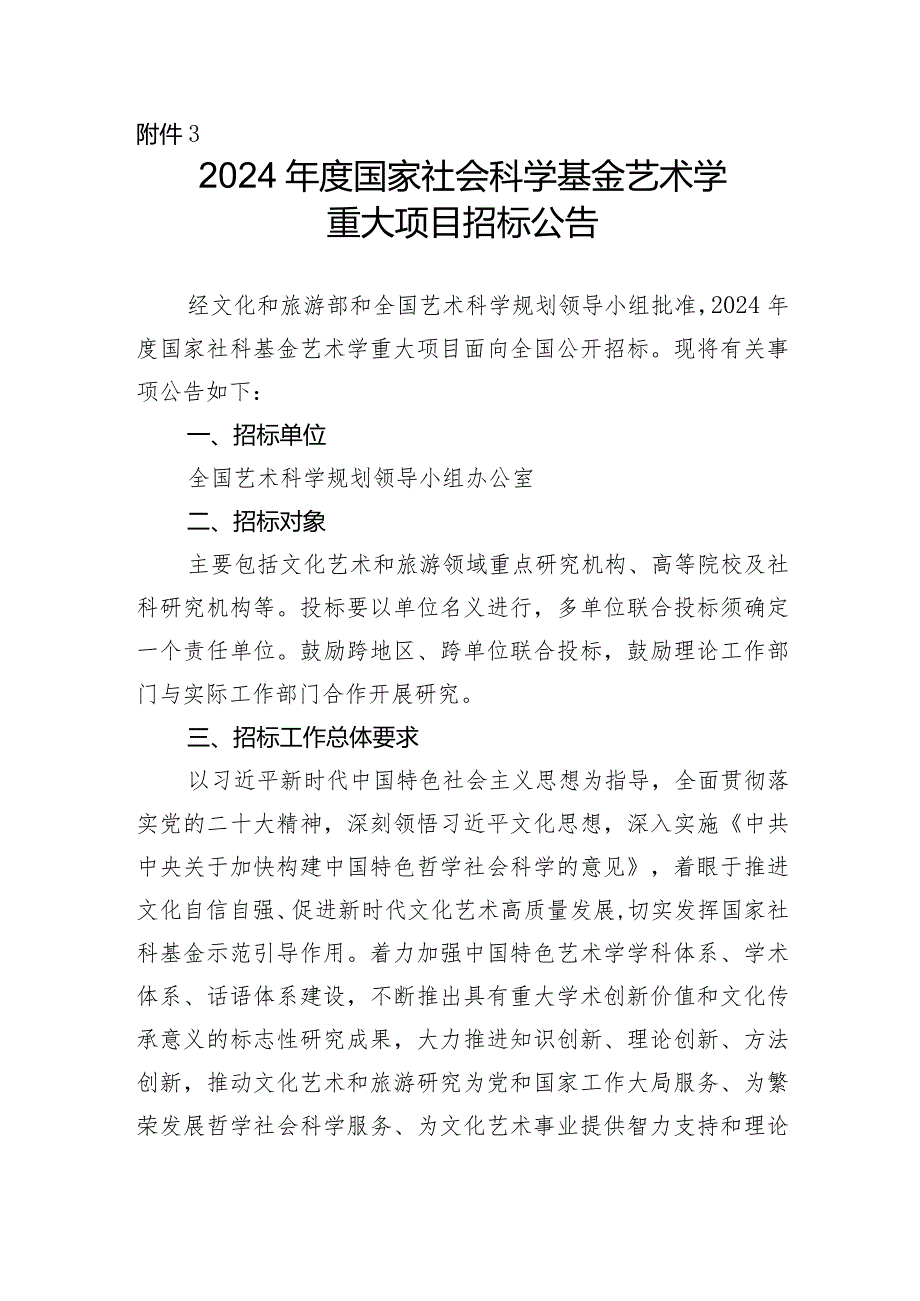 附件3

2024年度国家社会科学基金艺术学重大项目招标公告

经文化和旅游部和全国艺术科学规划领导小组批准，2024年度国家社科基金艺术学重大项目面向全国公开招标。现将有关事项公告如下：

一、招标单位

全国艺术科学规划领导小组办公室

二、招标对象

主要包括文化艺术和旅游领域重点研究机构、高等院校及社科研究机构等。投标要以单位名义进行，多单位联合投标须确定一个责任单位。鼓励跨地区、跨单位联合投标，鼓励理论工作部门与实际工作部门合作开展研究。

三、招标工作总体要求

以习近平新时代中国特色社会主义思想为指导，全面贯彻落实党的二十大精神，深刻领悟习近平文化思想，深入实施《中共中央关于加快构建中国特色哲学社会科学的意见》，着眼于推进文化自信自强、促进新时代文化艺术高质量发展，切实发挥国家社科基金示范引导作用。着力加强中国特色艺术学学科体系、学术体系、话语体系建设，不断推出具有重大学术创新价值和文化传承意义的标志性研究成果，大力推进知识创新、理论创新、方法创新，推动文化艺术和旅游研究为党和国家工作大局服务、为繁荣发展哲学社会科学服务、为文化艺术事业提供智力支持和理论